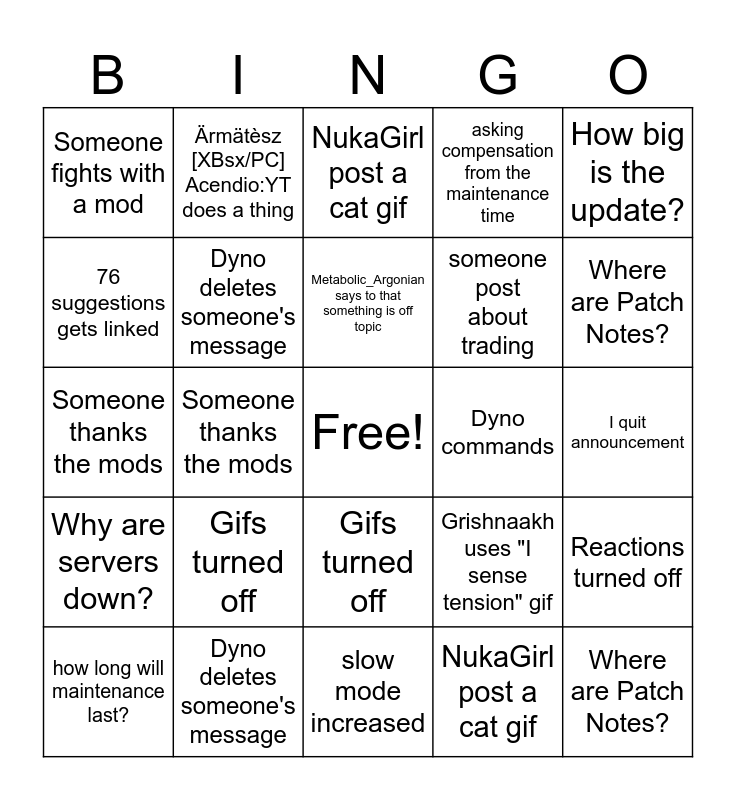 | B | I | N | G | O |
|---|---|---|---|---|
| Someone fights with a mod | Ärmätèsz [XBsx/PC] Acendio:YT does a thing | NukaGirl post a cat gif | asking compensation from the maintenance time | How big is the update? |
| 76 suggestions gets linked | Dyno deletes someone's message | Metabolic_Argonian says to that something is off topic | someone post about trading | Where are Patch Notes? |
| Someone thanks the mods | Someone thanks the mods | Free! | Dyno commands | I quit announcement |
| Why are servers down? | Gifs turned off | Gifs turned off | Grishnaakh uses "I sense tension" gif | Reactions turned off |
| how long will maintenance last? | Dyno deletes someone's message | slow mode increased | NukaGirl post a cat gif | Where are Patch Notes? |